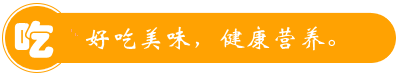 吃

好吃美味，健康营养。